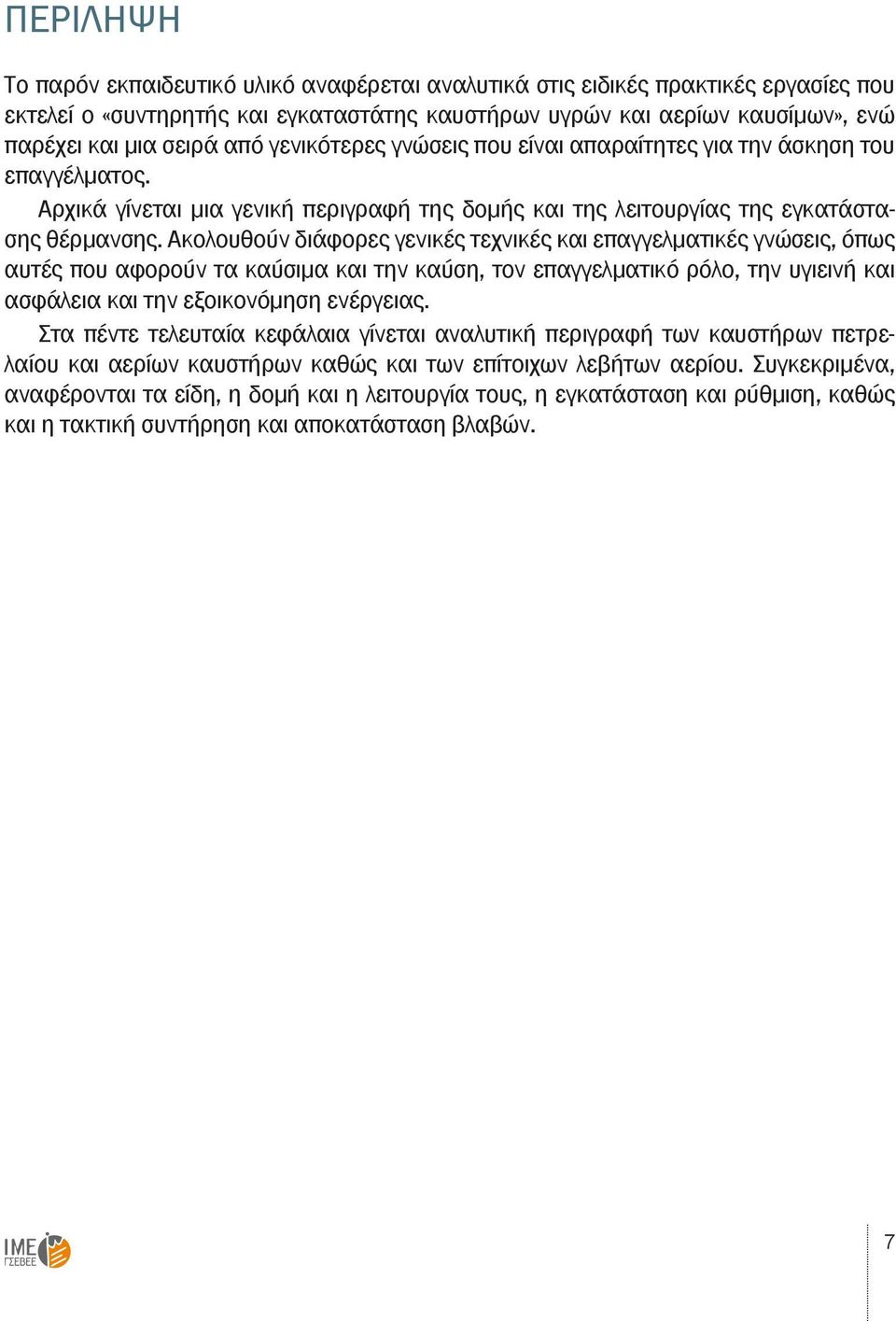 ΠΕΡΙΛΗΨΗ

Το παρόν εκπαιδευτικό υλικό αναφέρεται αναλυτικά στις ειδικές πρακτικές εργασίες που εκτελεί ο «συντηρητής και εγκαταστάτης καυστήρων υγρών και αερίων καυσίμων», ενώ παρέχει και μια σειρά από γενικότερες γνώσεις που είναι απαραίτητες για την άσκηση του επαγγέλματος.

Αρχικά γίνεται μια γενική περιγραφή της δομής και της λειτουργίας της εγκατάστασης θέρμανσης. Ακολουθούν διάφορες γενικές τεχνικές και επαγγελματικές γνώσεις, όπως αυτές που αφορούν τα καύσιμα και την καύση, τον επαγγελματικό ρόλο, την υγιεινή και ασφάλεια και την εξοικονόμηση ενέργειας.

Στα πέντε τελευταία κεφάλαια γίνεται αναλυτική περιγραφή των καυστήρων πετρελαίου και αερίων καυστήρων καθώς και των επίτοιχων λεβήτων αερίου. Συγκεκριμένα, αναφέρονται τα είδη, η δομή και η λειτουργία τους, η εγκατάσταση και ρύθμιση, καθώς και η τακτική συντήρηση και αποκατάσταση βλαβών.

ΙΜΕ ΓΣΕΒΕΕ

7